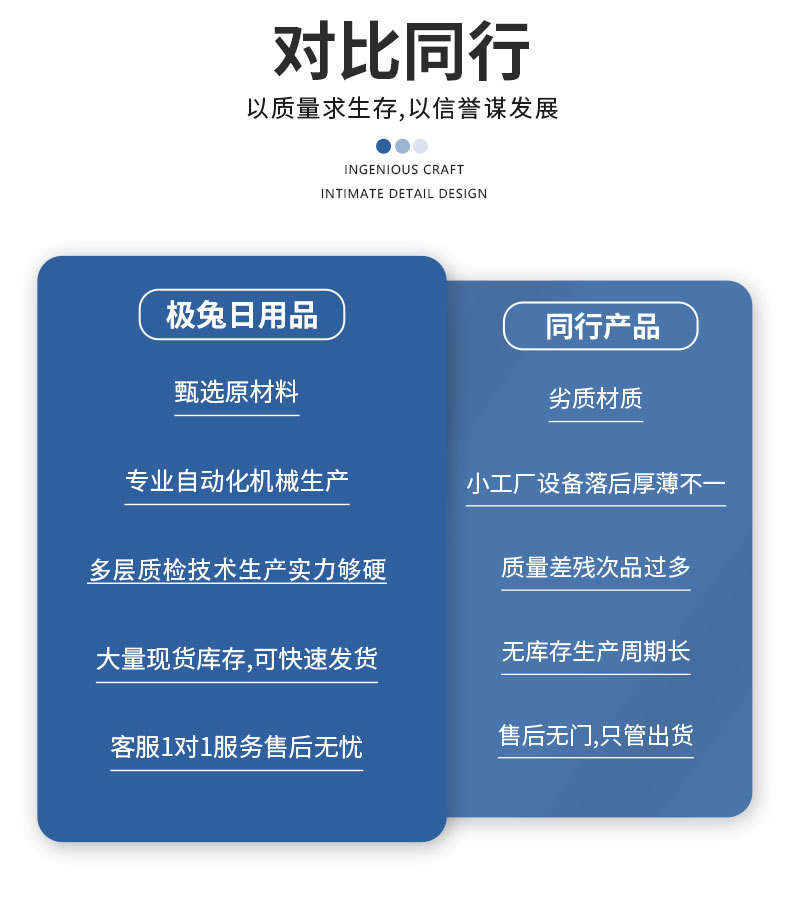 对比同行

以质量求生存,以信誉谋发展

INGENIOUS CRAFT
INTIMATE DETAIL DESIGN

极兔日用品

甄选原材料

专业自动化机械生产

多层质检技术生产实力够硬

大量现货库存,可快速发货

客服1对1服务售后无忧

同行产品

劣质材质

小工厂设备落后厚薄不一

质量差残次品过多

无库存生产周期长

售后无门,只管出货